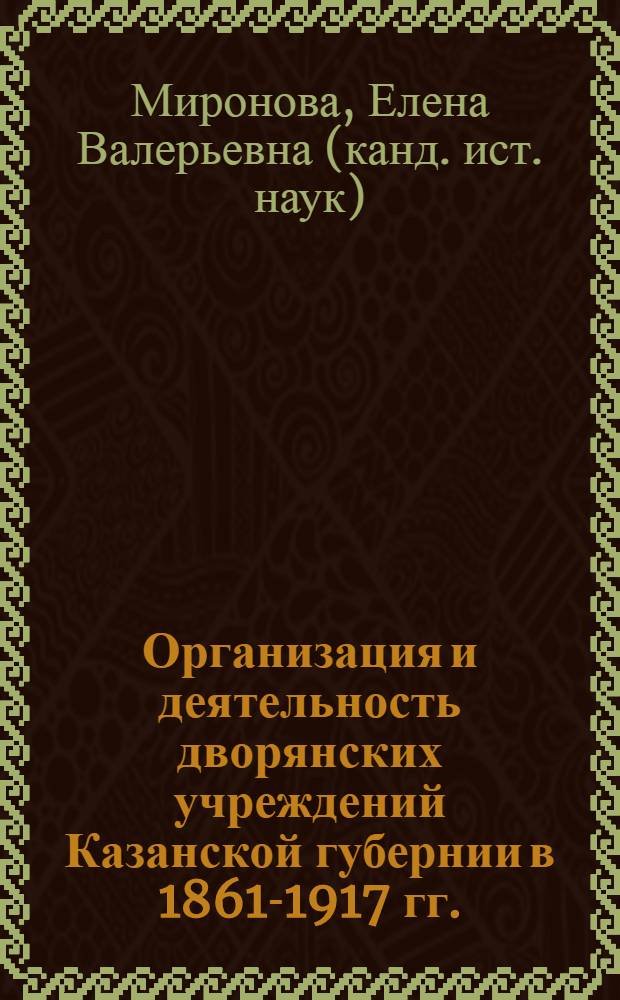 Миронова, Елена Валерьевна (канд. ист. наук)

Организация и деятельность дворянских учреждений Казанской губернии в 1861-1917 гг.